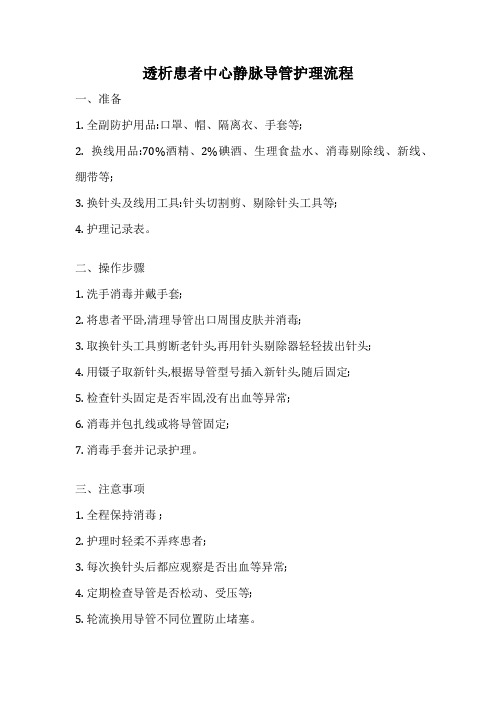 透析患者中心静脉导管护理流程

一、准备

1. 全副防护用品:口罩、帽、隔离衣、手套等;

2. 换线用品:70%酒精、2%碘酒、生理食盐水、消毒剔除线、新线、绷带等;

3. 换针头及线用工具:针头切割剪、剔除针头工具等;

4. 护理记录表。

二、操作步骤

1. 洗手消毒并戴手套;

2. 将患者平卧,清理导管出口周围皮肤并消毒;

3. 取换针头工具剪断老针头,再用针头剔除器轻轻拔出针头;

4. 用镊子取新针头,根据导管型号插入新针头,随后固定;

5. 检查针头固定是否牢固,没有出血等异常;

6. 消毒并包扎线或将导管固定;

7. 消毒手套并记录护理。

三、注意事项

1. 全程保持消毒;

2. 护理时轻柔不弄疼患者;

3. 每次换针头后都应观察是否出血等异常;

4. 定期检查导管是否松动、受压等;

5. 轮流换用导管不同位置防止堵塞。